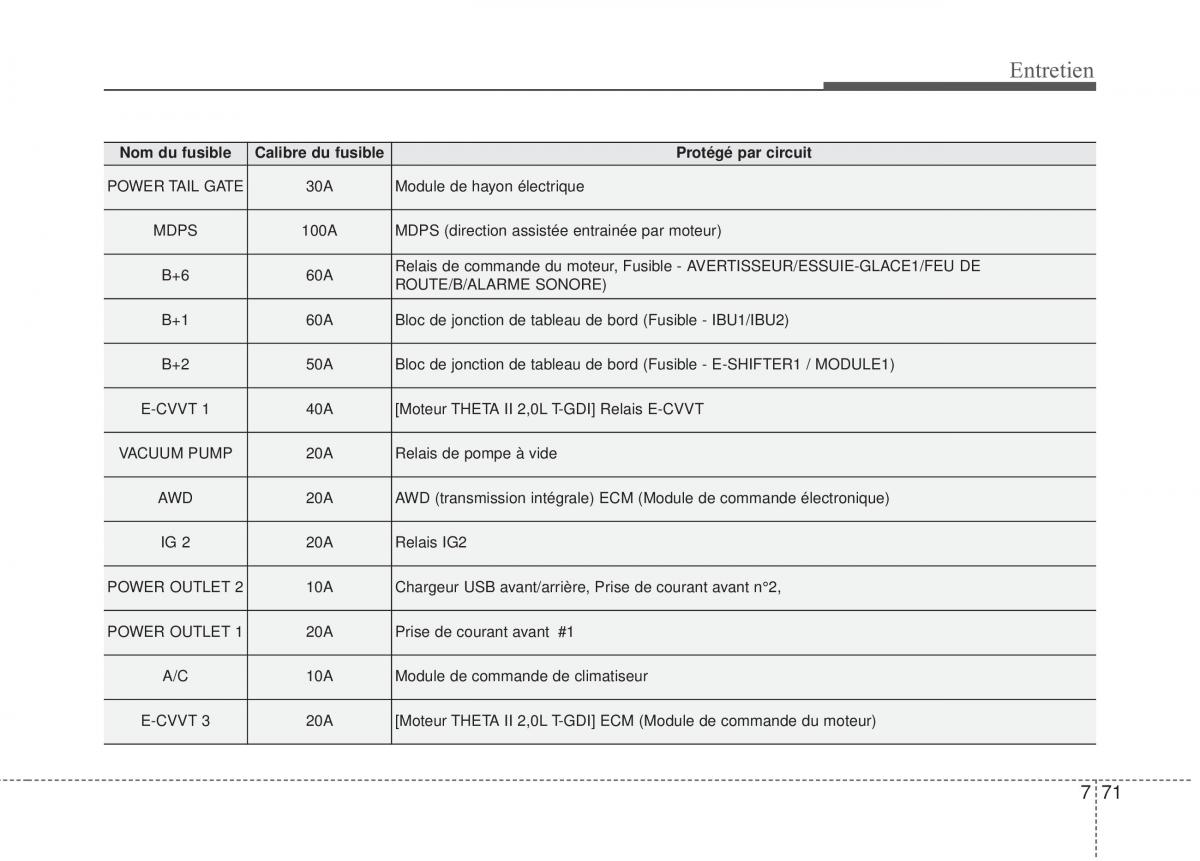 Entretien

| Nom du fusible | Calibre du fusible | Protégé par circuit |
|---|---|---|
| POWER TAIL GATE | 30A | Module de hayon électrique |
| MDPS | 100A | MDPS (direction assistée entrainée par moteur) |
| B+6 | 60A | Relais de commande du moteur, Fusible - AVERTISSEUR/ESSUIE-GLACE1/FEU DE ROUTE/B/ALARME SONORE) |
| B+1 | 60A | Bloc de jonction de tableau de bord (Fusible - IBU1/IBU2) |
| B+2 | 50A | Bloc de jonction de tableau de bord (Fusible - E-SHIFTER1 / MODULE1) |
| E-CVVT 1 | 40A | [Moteur THETA II 2,0L T-GDI] Relais E-CVVT |
| VACUUM PUMP | 20A | Relais de pompe à vide |
| AWD | 20A | AWD (transmission intégrale) ECM (Module de commande électronique) |
| IG 2 | 20A | Relais IG2 |
| POWER OUTLET 2 | 10A | Chargeur USB avant/arrière, Prise de courant avant n°2, |
| POWER OUTLET 1 | 20A | Prise de courant avant #1 |
| A/C | 10A | Module de commande de climatiseur |
| E-CVVT 3 | 20A | [Moteur THETA II 2,0L T-GDI] ECM (Module de commande du moteur) |

7 71